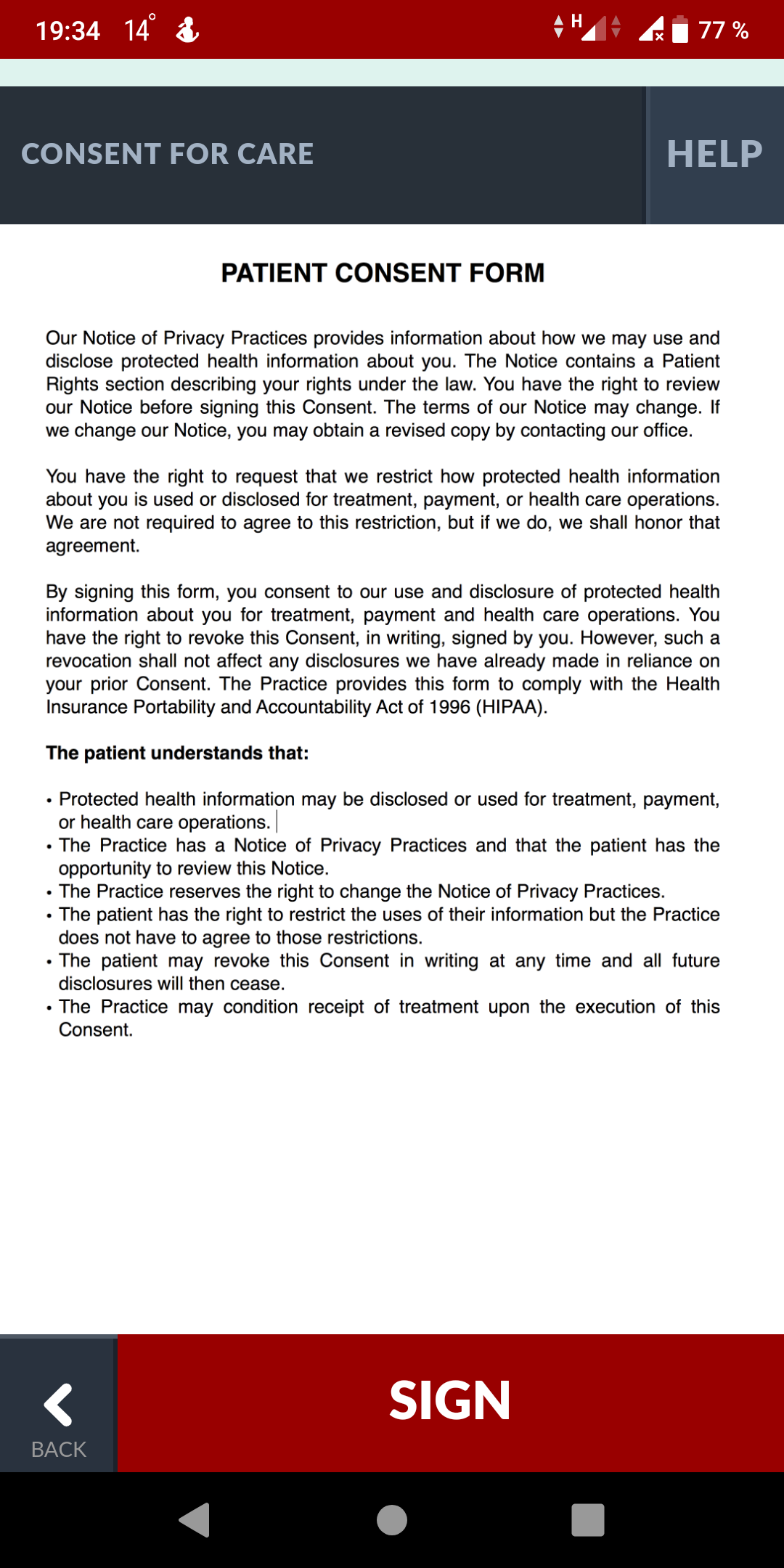 19:34 14° H 77 %

CONSENT FOR CARE

HELP

PATIENT CONSENT FORM

Our Notice of Privacy Practices provides information about how we may use and disclose protected health information about you. The Notice contains a Patient Rights section describing your rights under the law. You have the right to review our Notice before signing this Consent. The terms of our Notice may change. If we change our Notice, you may obtain a revised copy by contacting our office.

You have the right to request that we restrict how protected health information about you is used or disclosed for treatment, payment, or health care operations. We are not required to agree to this restriction, but if we do, we shall honor that agreement.

By signing this form, you consent to our use and disclosure of protected health information about you for treatment, payment and health care operations. You have the right to revoke this Consent, in writing, signed by you. However, such a revocation shall not affect any disclosures we have already made in reliance on your prior Consent. The Practice provides this form to comply with the Health Insurance Portability and Accountability Act of 1996 (HIPAA).

The patient understands that:

• Protected health information may be disclosed or used for treatment, payment, or health care operations.
• The Practice has a Notice of Privacy Practices and that the patient has the opportunity to review this Notice.
• The Practice reserves the right to change the Notice of Privacy Practices.
• The patient has the right to restrict the uses of their information but the Practice does not have to agree to those restrictions.
• The patient may revoke this Consent in writing at any time and all future disclosures will then cease.
• The Practice may condition receipt of treatment upon the execution of this Consent.

BACK

SIGN